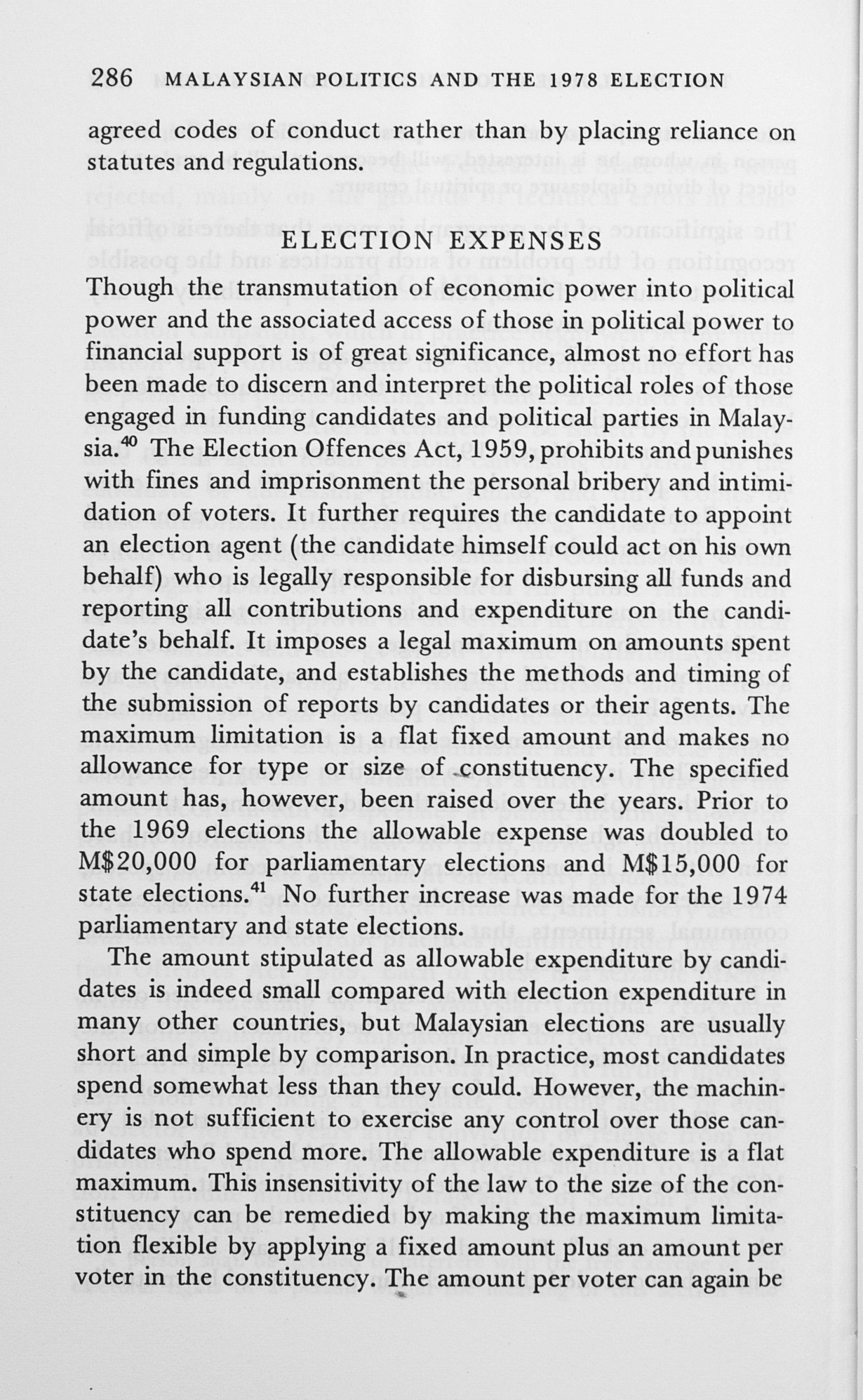 286 MALAYSIAN POLITICS AND THE 1978 ELECTION

agreed codes of conduct rather than by placing reliance on statutes and regulations.

ELECTION EXPENSES

Though the transmutation of economic power into political power and the associated access of those in political power to financial support is of great significance, almost no effort has been made to discern and interpret the political roles of those engaged in funding candidates and political parties in Malaysia.$^{40}$ The Election Offences Act, 1959, prohibits and punishes with fines and imprisonment the personal bribery and intimidation of voters. It further requires the candidate to appoint an election agent (the candidate himself could act on his own behalf) who is legally responsible for disbursing all funds and reporting all contributions and expenditure on the candidate's behalf. It imposes a legal maximum on amounts spent by the candidate, and establishes the methods and timing of the submission of reports by candidates or their agents. The maximum limitation is a flat fixed amount and makes no allowance for type or size of constituency. The specified amount has, however, been raised over the years. Prior to the 1969 elections the allowable expense was doubled to M$20,000 for parliamentary elections and M$15,000 for state elections.$^{41}$ No further increase was made for the 1974 parliamentary and state elections.

The amount stipulated as allowable expenditure by candidates is indeed small compared with election expenditure in many other countries, but Malaysian elections are usually short and simple by comparison. In practice, most candidates spend somewhat less than they could. However, the machinery is not sufficient to exercise any control over those candidates who spend more. The allowable expenditure is a flat maximum. This insensitivity of the law to the size of the constituency can be remedied by making the maximum limitation flexible by applying a fixed amount plus an amount per voter in the constituency. The amount per voter can again be